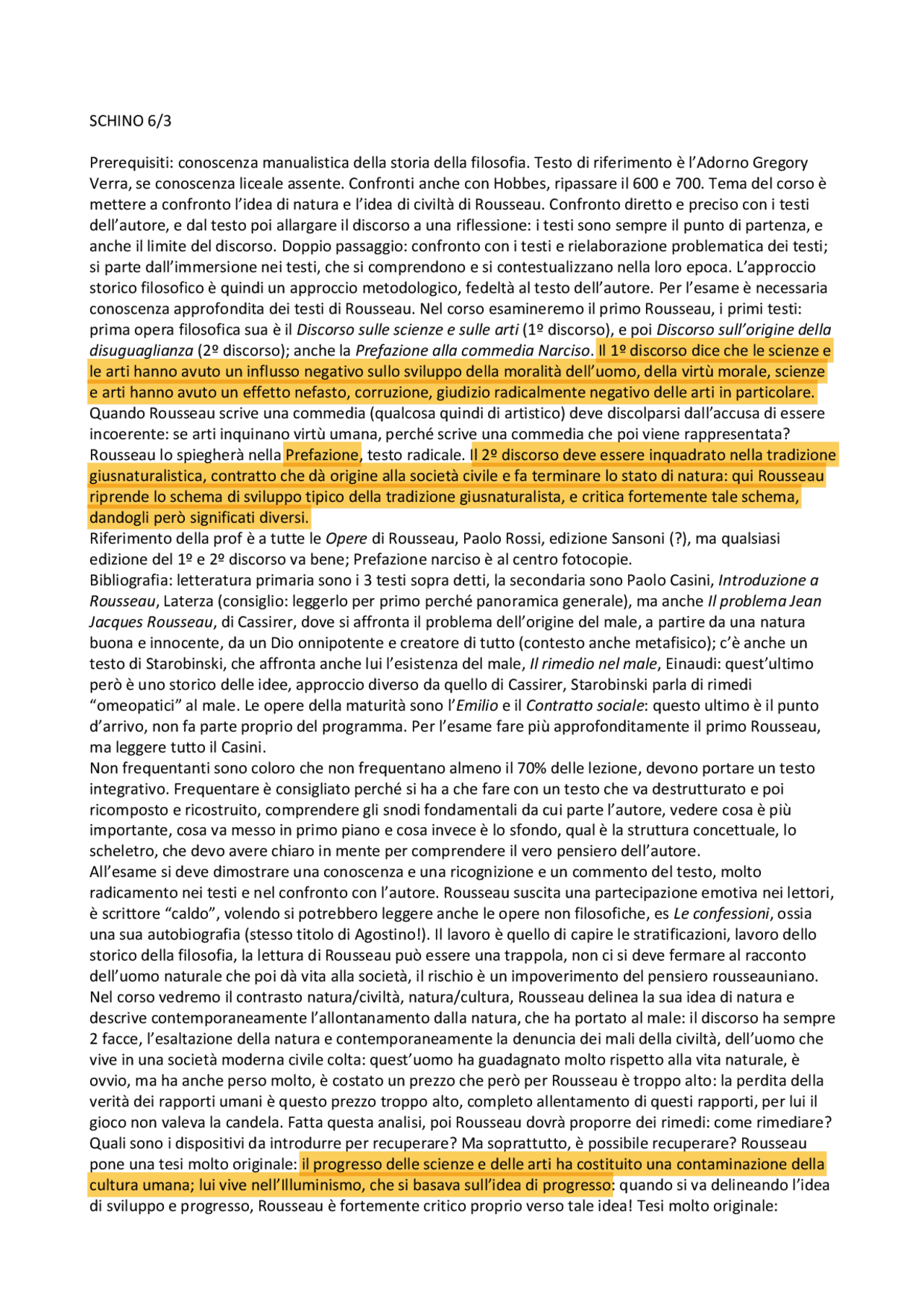 SCHINO 6/3

Prerequisiti: conoscenza manualistica della storia della filosofia. Testo di riferimento è l'Adorno Gregory Verra, se conoscenza liceale assente. Confronti anche con Hobbes, ripassare il 600 e 700. Tema del corso è mettere a confronto l'idea di natura e l'idea di civiltà di Rousseau. Confronto diretto e preciso con i testi dell'autore, e dal testo poi allargare il discorso a una riflessione: i testi sono sempre il punto di partenza, e anche il limite del discorso. Doppio passaggio: confronto con i testi e rielaborazione problematica dei testi; si parte dall'immersione nei testi, che si comprendono e si contestualizzano nella loro epoca. L'approccio storico filosofico è quindi un approccio metodologico, fedeltà al testo dell'autore. Per l'esame è necessaria conoscenza approfondita dei testi di Rousseau. Nel corso esamineremo il primo Rousseau, i primi testi: prima opera filosofica sua è il Discorso sulle scienze e sulle arti (1º discorso), e poi Discorso sull'origine della disuguaglianza (2º discorso); anche la Prefazione alla commedia Narciso. Il 1º discorso dice che le scienze e le arti hanno avuto un influsso negativo sullo sviluppo della moralità dell'uomo, della virtù morale, scienze e arti hanno avuto un effetto nefasto, corruzione, giudizio radicalmente negativo delle arti in particolare.
Quando Rousseau scrive una commedia (qualcosa quindi di artistico) deve discolparsi dall'accusa di essere incoerente: se arti inquinano virtù umana, perché scrive una commedia che poi viene rappresentata? Rousseau lo spiegherà nella Prefazione, testo radicale. Il 2º discorso deve essere inquadrato nella tradizione giusnaturalistica, contratto che dà origine alla società civile e fa terminare lo stato di natura: qui Rousseau riprende lo schema di sviluppo tipico della tradizione giusnaturalista, e critica fortemente tale schema, dandogli però significati diversi.
Riferimento della prof è a tutte le Opere di Rousseau, Paolo Rossi, edizione Sansoni (?), ma qualsiasi edizione del 1º e 2º discorso va bene; Prefazione narciso è al centro fotocopie.
Bibliografia: letteratura primaria sono i 3 testi sopra detti, la secondaria sono Paolo Casini, Introduzione a Rousseau, Laterza (consiglio: leggerlo per primo perché panoramica generale), ma anche Il problema Jean Jacques Rousseau, di Cassirer, dove si affronta il problema dell'origine del male, a partire da una natura buona e innocente, da un Dio onnipotente e creatore di tutto (contesto anche metafisico); c'è anche un testo di Starobinski, che affronta anche lui l'esistenza del male, Il rimedio nel male, Einaudi: quest'ultimo però è uno storico delle idee, approccio diverso da quello di Cassirer, Starobinski parla di rimedi "omeopatici" al male. Le opere della maturità sono l'Emilio e il Contratto sociale: questo ultimo è il punto d'arrivo, non fa parte proprio del programma. Per l'esame fare più approfonditamente il primo Rousseau, ma leggere tutto il Casini.
Non frequentanti sono coloro che non frequentano almeno il 70% delle lezione, devono portare un testo integrativo. Frequentare è consigliato perché si ha a che fare con un testo che va destrutturato e poi ricomposto e ricostruito, comprendere gli snodi fondamentali da cui parte l'autore, vedere cosa è più importante, cosa va messo in primo piano e cosa invece è lo sfondo, qual è la struttura concettuale, lo scheletro, che devo avere chiaro in mente per comprendere il vero pensiero dell'autore.
All'esame si deve dimostrare una conoscenza e una ricognizione e un commento del testo, molto radicamento nei testi e nel confronto con l'autore. Rousseau suscita una partecipazione emotiva nei lettori, è scrittore "caldo", volendo si potrebbero leggere anche le opere non filosofiche, es Le confessioni, ossia una sua autobiografia (stesso titolo di Agostino!). Il lavoro è quello di capire le stratificazioni, lavoro dello storico della filosofia, la lettura di Rousseau può essere una trappola, non ci si deve fermare al racconto dell'uomo naturale che poi dà vita alla società, il rischio è un impoverimento del pensiero rousseauniano.
Nel corso vedremo il contrasto natura/civiltà, natura/cultura, Rousseau delinea la sua idea di natura e descrive contemporaneamente l'allontanamento dalla natura, che ha portato al male: il discorso ha sempre 2 facce, l'esaltazione della natura e contemporaneamente la denuncia dei mali della civiltà, dell'uomo che vive in una società moderna civile colta: quest'uomo ha guadagnato molto rispetto alla vita naturale, è ovvio, ma ha anche perso molto, è costato un prezzo che però per Rousseau è troppo alto: la perdita della verità dei rapporti umani è questo prezzo troppo alto, completo allentamento di questi rapporti, per lui il gioco non valeva la candela. Fatta questa analisi, poi Rousseau dovrà proporre dei rimedi: come rimediare? Quali sono i dispositivi da introdurre per recuperare? Ma soprattutto, è possibile recuperare? Rousseau pone una tesi molto originale: il progresso delle scienze e delle arti ha costituito una contaminazione della cultura umana; lui vive nell'Illuminismo, che si basava sull'idea di progresso: quando si va delineando l'idea di sviluppo e progresso, Rousseau è fortemente critico proprio verso tale idea! Tesi molto originale: